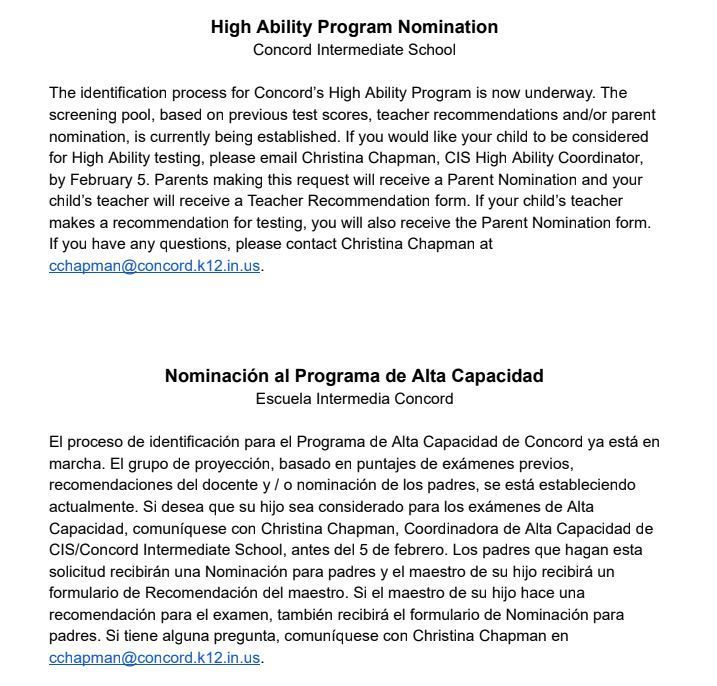 High Ability Program Nomination
Concord Intermediate School

The identification process for Concord's High Ability Program is now underway. The screening pool, based on previous test scores, teacher recommendations and/or parent nomination, is currently being established. If you would like your child to be considered for High Ability testing, please email Christina Chapman, CIS High Ability Coordinator, by February 5. Parents making this request will receive a Parent Nomination and your child's teacher will receive a Teacher Recommendation form. If your child's teacher makes a recommendation for testing, you will also receive the Parent Nomination form. If you have any questions, please contact Christina Chapman at cchapman@concord.k12.in.us.

Nominación al Programa de Alta Capacidad
Escuela Intermedia Concord

El proceso de identificación para el Programa de Alta Capacidad de Concord ya está en marcha. El grupo de proyección, basado en puntajes de exámenes previos, recomendaciones del docente y / o nominación de los padres, se está estableciendo actualmente. Si desea que su hijo sea considerado para los exámenes de Alta Capacidad, comuníquese con Christina Chapman, Coordinadora de Alta Capacidad de CIS/Concord Intermediate School, antes del 5 de febrero. Los padres que hagan esta solicitud recibirán una Nominación para padres y el maestro de su hijo recibirá un formulario de Recomendación del maestro. Si el maestro de su hijo hace una recomendación para el examen, también recibirá el formulario de Nominación para padres. Si tiene alguna pregunta, comuníquese con Christina Chapman en cchapman@concord.k12.in.us.